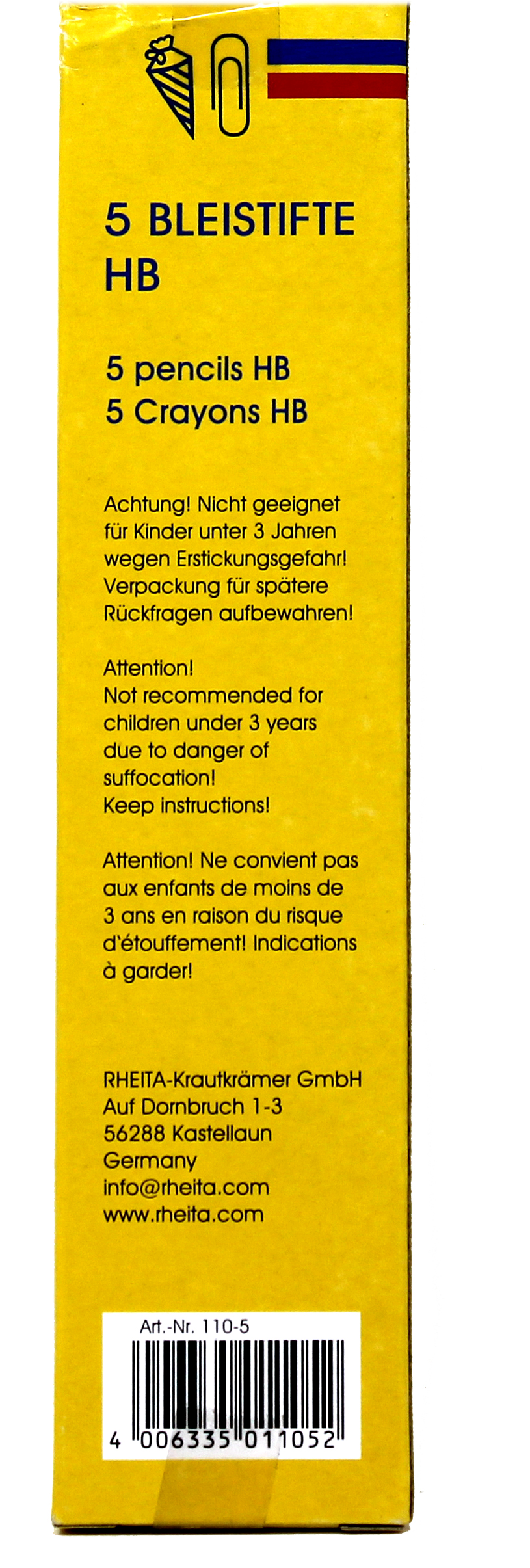 5 BLEISTIFTE HB

5 pencils HB
5 Crayons HB

Achtung! Nicht geeignet für Kinder unter 3 Jahren wegen Erstickungsgefahr! Verpackung für spätere Rückfragen aufbewahren!

Attention!
Not recommended for children under 3 years due to danger of suffocation!
Keep instructions!

Attention! Ne convient pas aux enfants de moins de 3 ans en raison du risque d'étouffement! Indications à garder!

RHEITA-Krautkrämer GmbH
Auf Dornbruch 1-3
56288 Kastellaun
Germany
info@rheita.com
www.rheita.com

Art.-Nr. 110-5

4 006335 011052